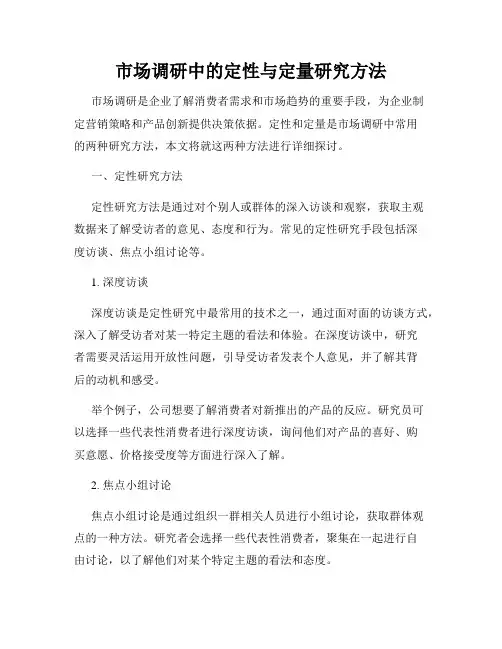 市场调研中的定性与定量研究方法

市场调研是企业了解消费者需求和市场趋势的重要手段，为企业制定营销策略和产品创新提供决策依据。定性和定量是市场调研中常用的两种研究方法，本文将就这两种方法进行详细探讨。

一、定性研究方法

定性研究方法是通过对个别人或群体的深入访谈和观察，获取主观数据来了解受访者的意见、态度和行为。常见的定性研究手段包括深度访谈、焦点小组讨论等。

1. 深度访谈

深度访谈是定性研究中最常用的技术之一，通过面对面的访谈方式，深入了解受访者对某一特定主题的看法和体验。在深度访谈中，研究者需要灵活运用开放性问题，引导受访者发表个人意见，并了解其背后的动机和感受。

举个例子，公司想要了解消费者对新推出的产品的反应。研究员可以选择一些代表性消费者进行深度访谈，询问他们对产品的喜好、购买意愿、价格接受度等方面进行深入了解。

2. 焦点小组讨论

焦点小组讨论是通过组织一群相关人员进行小组讨论，获取群体观点的一种方法。研究者会选择一些代表性消费者，聚集在一起进行自由讨论，以了解他们对某个特定主题的看法和态度。